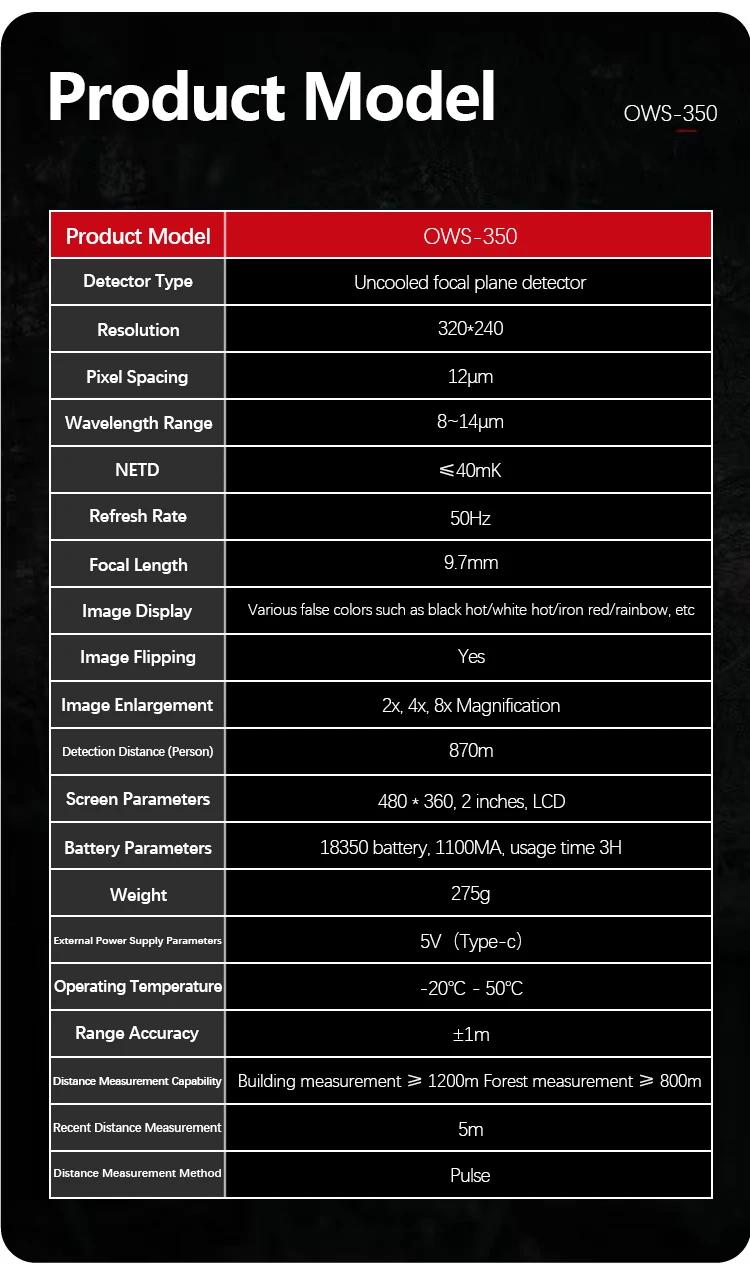 Product Model

OWS-350

| Product Model | OWS-350 |
|---|---|
| Detector Type | Uncooled focal plane detector |
| Resolution | 320*240 |
| Pixel Spacing | 12μm |
| Wavelength Range | 8~14μm |
| NETD | ≤40mK |
| Refresh Rate | 50Hz |
| Focal Length | 9.7mm |
| Image Display | Various false colors such as black hot/white hot/iron red/rainbow, etc |
| Image Flipping | Yes |
| Image Enlargement | 2x, 4x, 8x Magnification |
| Detection Distance (Person) | 870m |
| Screen Parameters | 480 * 360, 2 inches, LCD |
| Battery Parameters | 18350 battery, 1100MA, usage time 3H |
| Weight | 275g |
| External Power Supply Parameters | 5V（Type-c） |
| Operating Temperature | -20℃ - 50℃ |
| Range Accuracy | ±1m |
| Distance Measurement Capability | Building measurement ≥ 1200m Forest measurement ≥ 800m |
| Recent Distance Measurement | 5m |
| Distance Measurement Method | Pulse |